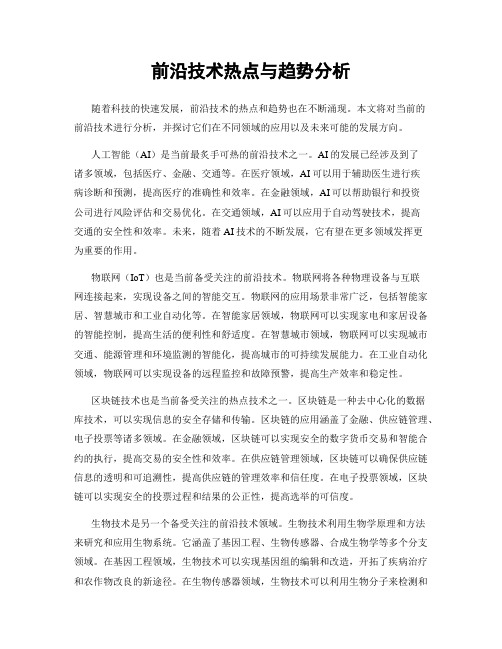 前沿技术热点与趋势分析

随着科技的快速发展，前沿技术的热点和趋势也在不断涌现。本文将对当前的前沿技术进行分析，并探讨它们在不同领域的应用以及未来可能的发展方向。

人工智能（AI）是当前最炙手可热的前沿技术之一。AI的发展已经涉及到了诸多领域，包括医疗、金融、交通等。在医疗领域，AI可以用于辅助医生进行疾病诊断和预测，提高医疗的准确性和效率。在金融领域，AI可以帮助银行和投资公司进行风险评估和交易优化。在交通领域，AI可以应用于自动驾驶技术，提高交通的安全性和效率。未来，随着AI技术的不断发展，它有望在更多领域发挥更为重要的作用。

物联网（IoT）也是当前备受关注的前沿技术。物联网将各种物理设备与互联网连接起来，实现设备之间的智能交互。物联网的应用场景非常广泛，包括智能家居、智慧城市和工业自动化等。在智能家居领域，物联网可以实现家电和家居设备的智能控制，提高生活的便利性和舒适度。在智慧城市领域，物联网可以实现城市交通、能源管理和环境监测的智能化，提高城市的可持续发展能力。在工业自动化领域，物联网可以实现设备的远程监控和故障预警，提高生产效率和稳定性。

区块链技术也是当前备受关注的热点技术之一。区块链是一种去中心化的数据库技术，可以实现信息的安全存储和传输。区块链的应用涵盖了金融、供应链管理、电子投票等诸多领域。在金融领域，区块链可以实现安全的数字货币交易和智能合约的执行，提高交易的安全性和效率。在供应链管理领域，区块链可以确保供应链信息的透明和可追溯性，提高供应链的管理效率和信任度。在电子投票领域，区块链可以实现安全的投票过程和结果的公正性，提高选举的可信度。

生物技术是另一个备受关注的前沿技术领域。生物技术利用生物学原理和方法来研究和应用生物系统。它涵盖了基因工程、生物传感器、合成生物学等多个分支领域。在基因工程领域，生物技术可以实现基因组的编辑和改造，开拓了疾病治疗和农作物改良的新途径。在生物传感器领域，生物技术可以利用生物分子来检测和